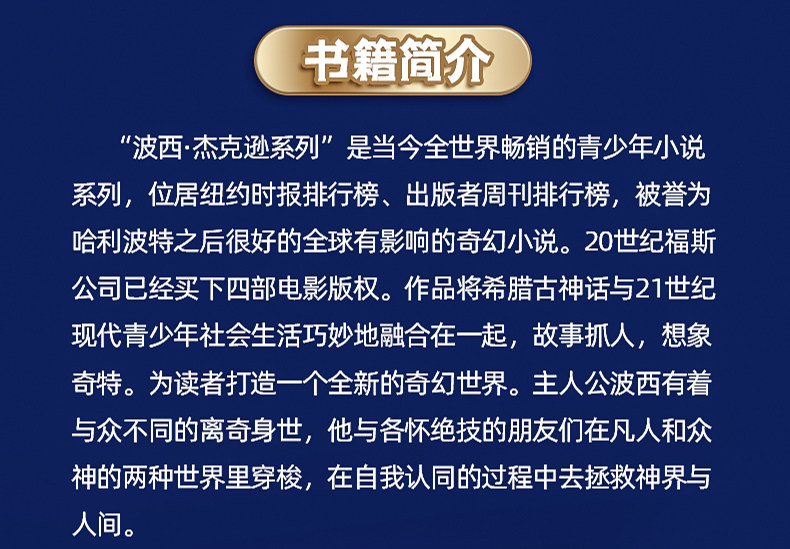 书籍简介

“波西·杰克逊系列”是当今全世界畅销的青少年小说系列，位居纽约时报排行榜、出版者周刊排行榜，被誉为哈利波特之后很好的全球有影响的奇幻小说。20世纪福斯公司已经买下四部电影版权。作品将希腊古神话与21世纪现代青少年社会生活巧妙地融合在一起，故事抓人，想象奇特。为读者打造一个全新的奇幻世界。主人公波西有着与众不同的离奇身世，他与各怀绝技的朋友们在凡人和众神的两种世界里穿梭，在自我认同的过程中去拯救神界与人间。